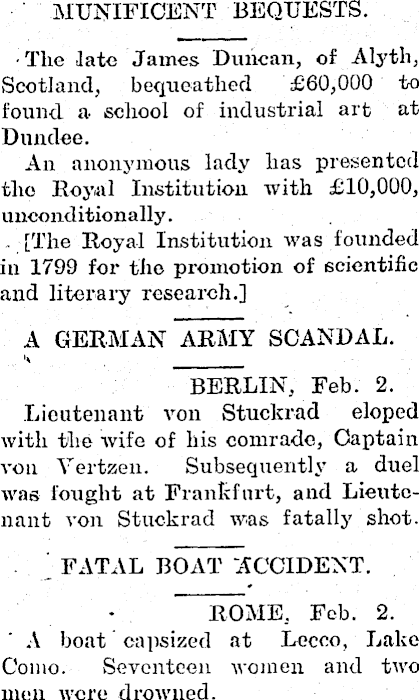 MUNIFICENT BEQUESTS.

The late James Duncan, of Alyth, Scotland, bequeathed £60,000 to found a school of industrial art at Dundee.

An anonymous lady has presented the Royal Institution with £10,000, unconditionally.

[The Royal Institution was founded in 1799 for the promotion of scientific and literary research.]

A GERMAN ARMY SCANDAL.

BERLIN, Feb. 2.

Lieutenant von Stuckrad eloped with the wife of his comrade, Captain von Vertzen. Subsequently a duel was fought at Frankfurt, and Lieutenant von Stuckrad was fatally shot.

FATAL BOAT ACCIDENT.

ROME, Feb. 2.

A boat capsized at Lecco, Lake Como. Seventeen women and two men were drowned.